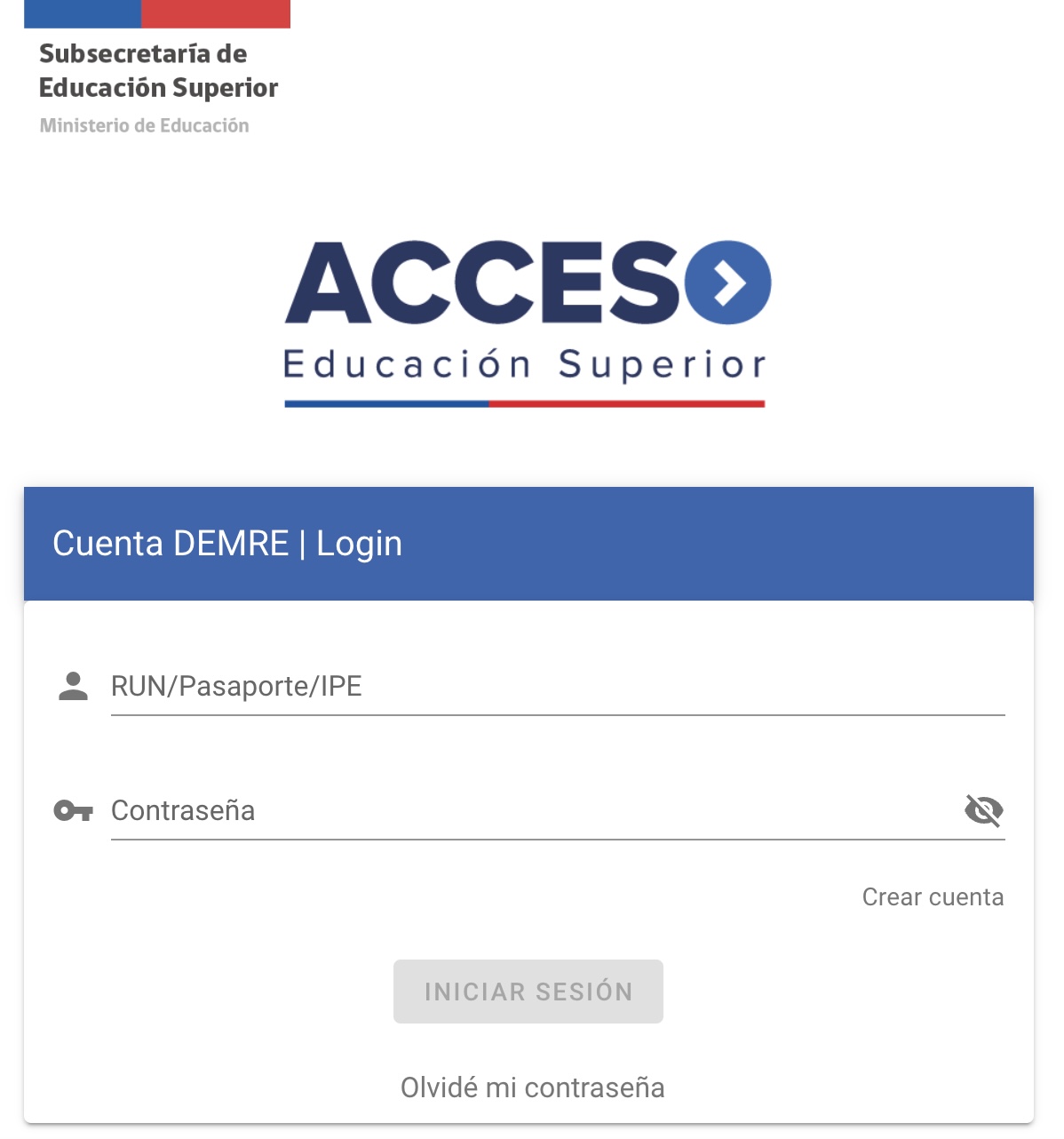 Subsecretaría de Educación Superior
Ministerio de Educación

ACCESO
Educación Superior

Cuenta DEMRE | Login

RUN/Pasaporte/IPE

Contraseña

Crear cuenta

INICIAR SESIÓN

Olvidé mi contraseña